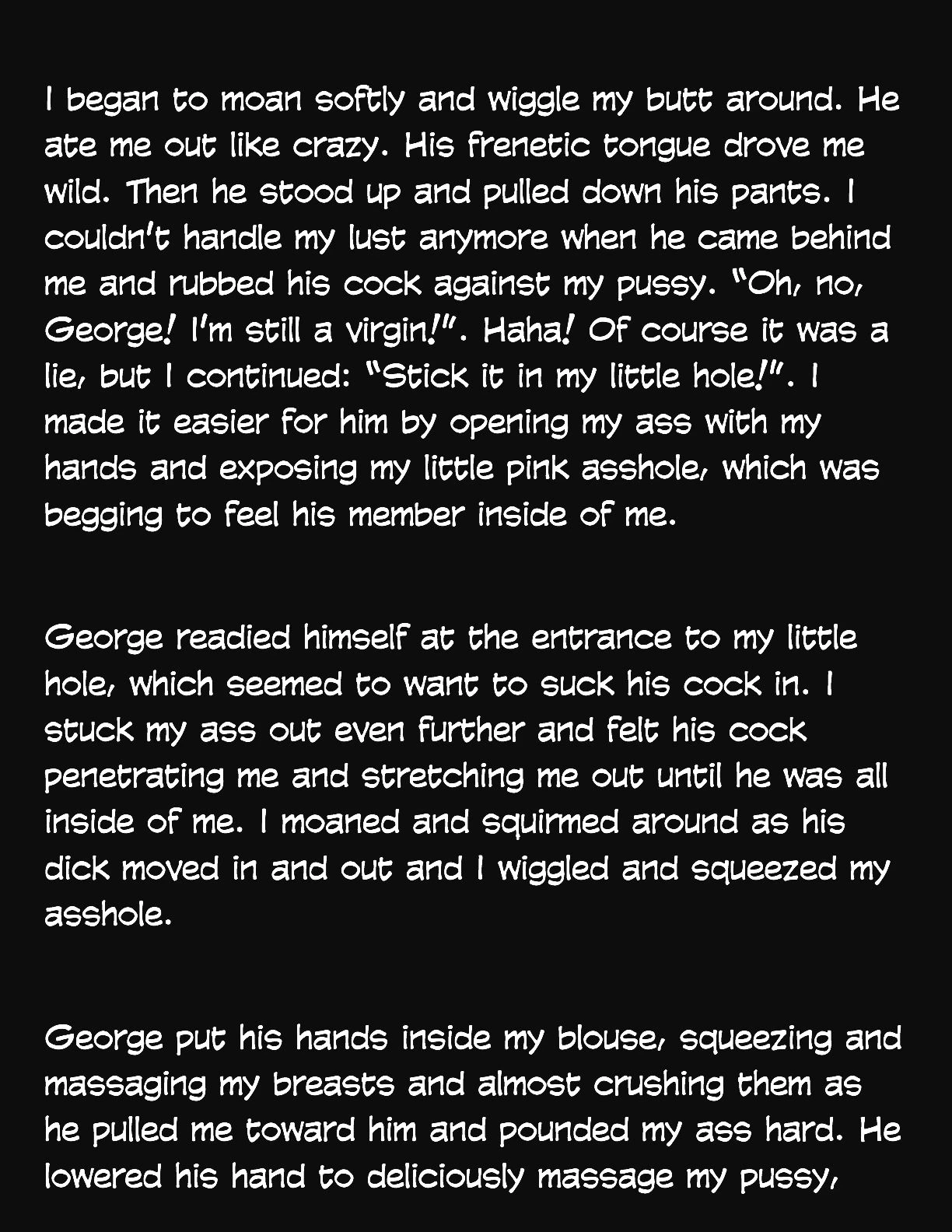 I began to moan softly and wiggle my butt around. He ate me out like crazy. His frenetic tongue drove me wild. Then he stood up and pulled down his pants. I couldn't handle my lust anymore when he came behind me and rubbed his cock against my pussy. "Oh, no, George! I'm still a virgin!". Haha! Of course it was a lie, but I continued: "Stick it in my little hole!". I made it easier for him by opening my ass with my hands and exposing my little pink asshole, which was begging to feel his member inside of me.

George readied himself at the entrance to my little hole, which seemed to want to suck his cock in. I stuck my ass out even further and felt his cock penetrating me and stretching me out until he was all inside of me. I moaned and squirmed around as his dick moved in and out and I wiggled and squeezed my asshole.

George put his hands inside my blouse, squeezing and massaging my breasts and almost crushing them as he pulled me toward him and pounded my ass hard. He lowered his hand to deliciously massage my pussy,